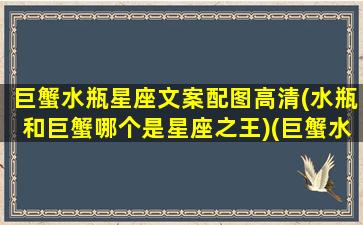 巨蟹水瓶星座文案配图高清(水瓶和巨蟹哪个是星座之王)(巨蟹水